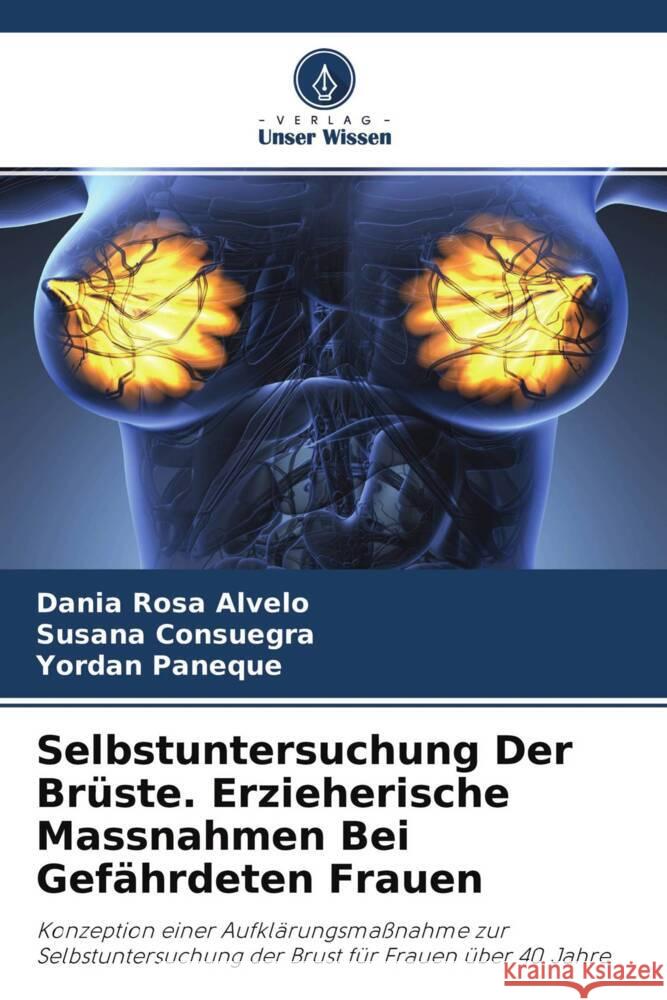 - VERLAG -
Unser Wissen

Dania Rosa Alvelo
Susana Consuegra
Yordan Paneque

Selbstuntersuchung Der Brüste. Erzieherische Massnahmen Bei Gefährdeten Frauen

Konzeption einer Aufklärungsmaßnahme zur Selbstuntersuchung der Brust für Frauen über 40 Jahre